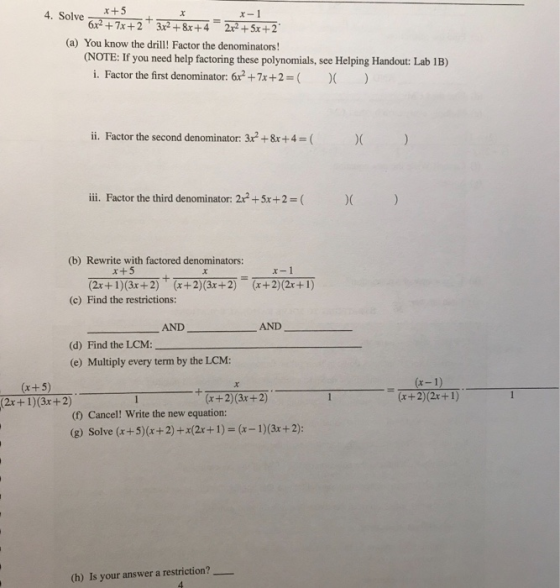 4. Solve $\frac{x+5}{6x^2+7x+2}+\frac{x}{3x^2+8x+4}=\frac{x-1}{2x^2+5x+2}$.

(a) You know the drill! Factor the denominators!
(NOTE: If you need help factoring these polynomials, see Helping Handout: Lab 1B)

i. Factor the first denominator: $6x^2+7x+2=(\quad)(\quad)$

ii. Factor the second denominator: $3x^2+8x+4=(\quad)(\quad)$

iii. Factor the third denominator: $2x^2+5x+2=(\quad)(\quad)$

(b) Rewrite with factored denominators:
$\frac{x+5}{(2x+1)(3x+2)}+\frac{x}{(x+2)(3x+2)}=\frac{x-1}{(x+2)(2x+1)}$

(c) Find the restrictions:

____ AND ____ AND ____

(d) Find the LCM: ____

(e) Multiply every term by the LCM:

$\frac{(x+5)}{(2x+1)(3x+2)}\cdot\frac{\quad}{1}+\frac{x}{(x+2)(3x+2)}\cdot\frac{\quad}{1}=\frac{(x-1)}{(x+2)(2x+1)}\cdot\frac{\quad}{1}$

(f) Cancel! Write the new equation:

(g) Solve $(x+5)(x+2)+x(2x+1)=(x-1)(3x+2)$:

(h) Is your answer a restriction? ____

4